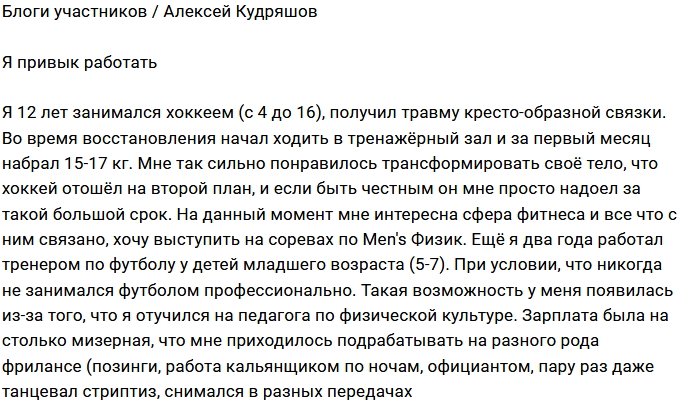 Блоги участников / Алексей Кудряшов

Я привык работать

Я 12 лет занимался хоккеем (с 4 до 16), получил травму кресто-образной связки. Во время восстановления начал ходить в тренажёрный зал и за первый месяц набрал 15-17 кг. Мне так сильно понравилось трансформировать своё тело, что хоккей отошёл на второй план, и если быть честным он мне просто надоел за такой большой срок. На данный момент мне интересна сфера фитнеса и все что с ним связано, хочу выступить на соревах по Men's Физик. Ещё я два года работал тренером по футболу у детей младшего возраста (5-7). При условии, что никогда не занимался футболом профессионально. Такая возможность у меня появилась из-за того, что я отучился на педагога по физической культуре. Зарплата была на столько мизерная, что мне приходилось подрабатывать на разного рода фрилансе (позинги, работа кальянщиком по ночам, официантом, пару раз даже танцевал стриптиз, снимался в разных передачах